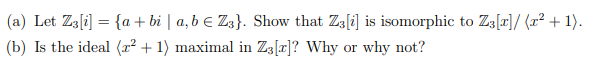 (a) Let $\mathbb{Z}_3[i] = \{a + bi \mid a, b \in \mathbb{Z}_3\}$. Show that $\mathbb{Z}_3[i]$ is isomorphic to $\mathbb{Z}_3[x]/\langle x^2 + 1\rangle$.

(b) Is the ideal $\langle x^2 + 1\rangle$ maximal in $\mathbb{Z}_3[x]$? Why or why not?